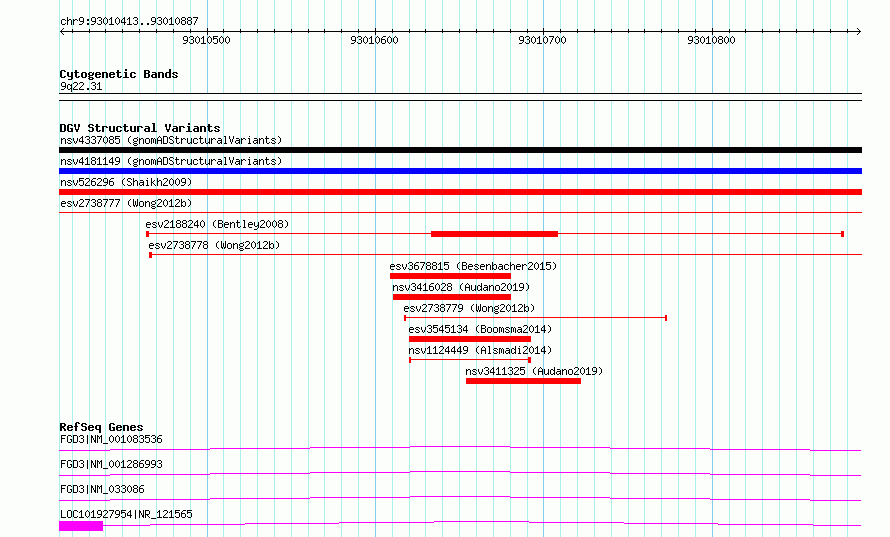 chr9:93010413..93010887

93010500
93010600
93010700
93010800

Cytogenetic Bands
9q22.31

DGV Structural Variants
nsv4337085 (gnomADStructuralVariants)
nsv4181149 (gnomADStructuralVariants)
nsv526296 (Shaikh2009)
esv2738777 (Wong2012b)
esv2188240 (Bentley2008)
esv2738778 (Wong2012b)
esv3678815 (Besenbacher2015)
nsv3416028 (Audano2019)
esv2738779 (Wong2012b)
esv3545134 (Boomsma2014)
nsv1124449 (Alsmadi2014)
nsv3411325 (Audano2019)

RefSeq Genes
FGD3|NM_001083536
FGD3|NM_001286993
FGD3|NM_033086
LOC101927954|NR_121565